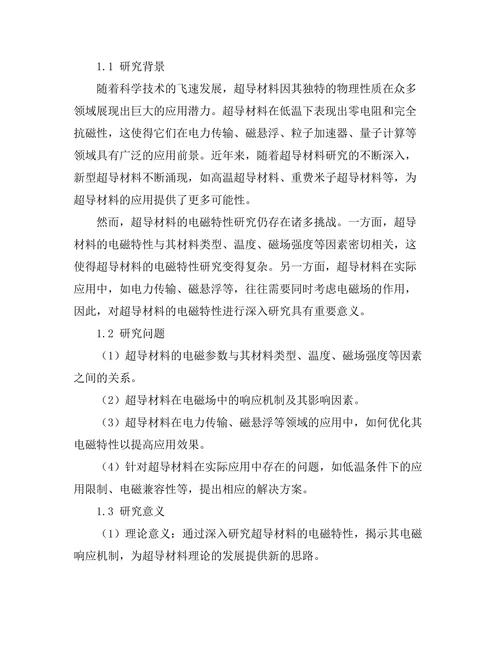 1.1 研究背景

随着科学技术的飞速发展，超导材料因其独特的物理性质在众多领域展现出巨大的应用潜力。超导材料在低温下表现出零电阻和完全抗磁性，这使得它们在电力传输、磁悬浮、粒子加速器、量子计算等领域具有广泛的应用前景。近年来，随着超导材料研究的不断深入，新型超导材料不断涌现，如高温超导材料、重费米子超导材料等，为超导材料的应用提供了更多可能性。

然而，超导材料的电磁特性研究仍存在诸多挑战。一方面，超导材料的电磁特性与其材料类型、温度、磁场强度等因素密切相关，这使得超导材料的电磁特性研究变得复杂。另一方面，超导材料在实际应用中，如电力传输、磁悬浮等，往往需要同时考虑电磁场的作用，因此，对超导材料的电磁特性进行深入研究具有重要意义。

1.2 研究问题

（1）超导材料的电磁参数与其材料类型、温度、磁场强度等因素之间的关系。

（2）超导材料在电磁场中的响应机制及其影响因素。

（3）超导材料在电力传输、磁悬浮等领域的应用中，如何优化其电磁特性以提高应用效果。

（4）针对超导材料在实际应用中存在的问题，如低温条件下的应用限制、电磁兼容性等，提出相应的解决方案。

1.3 研究意义

（1）理论意义：通过深入研究超导材料的电磁特性，揭示其电磁响应机制，为超导材料理论的发展提供新的思路。